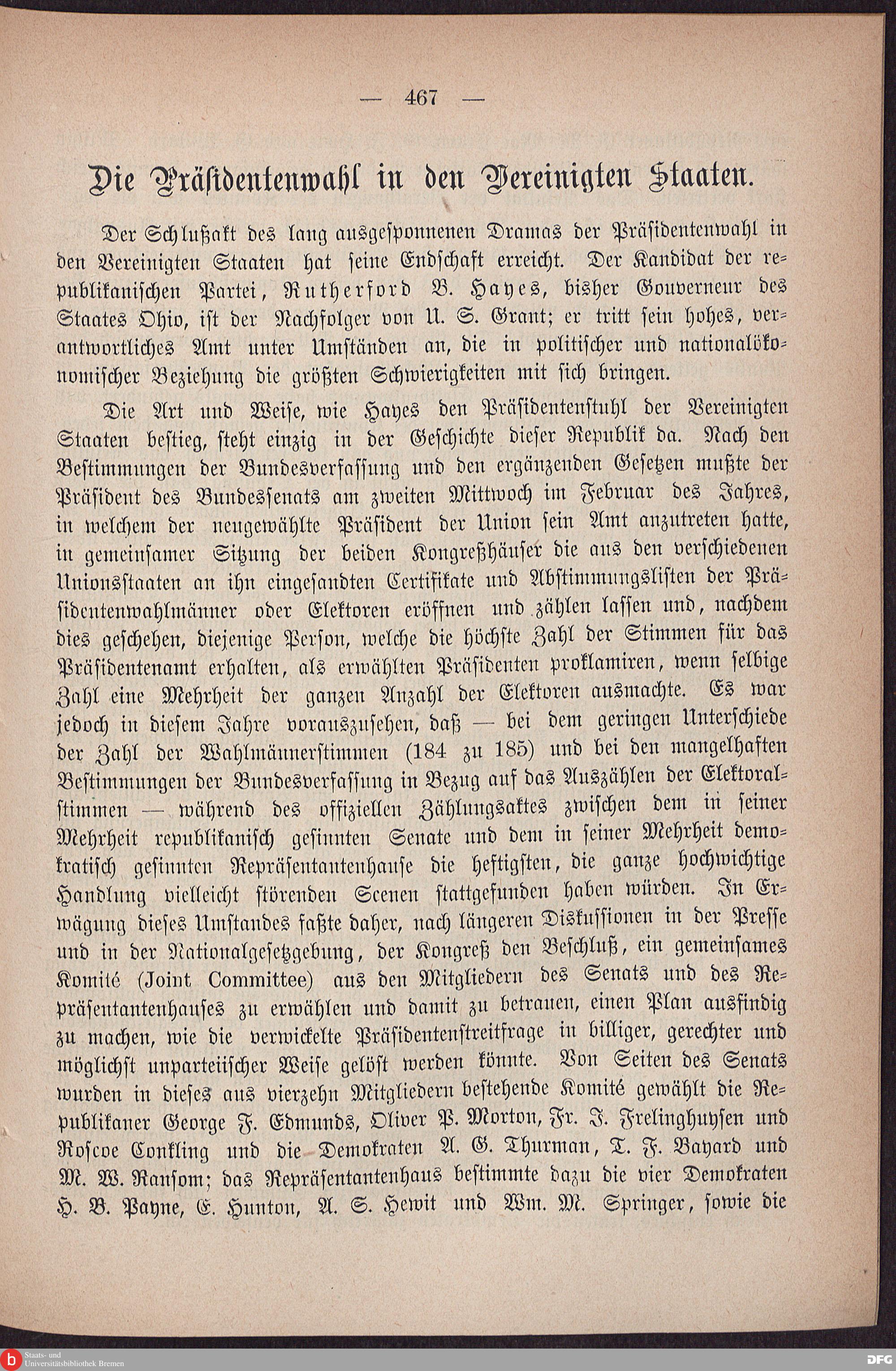 — 467 —

Die Präsidentenwahl in den Vereinigten Staaten.

Der Schlußakt des lang ausgesponnenen Dramas der Präsidentenwahl in den Vereinigten Staaten hat seine Endschaft erreicht. Der Kandidat der republikanischen Partei, Rutherford B. Hayes, bisher Gouverneur des Staates Ohio, ist der Nachfolger von U. S. Grant; er tritt sein hohes, verantwortliches Amt unter Umständen an, die in politischer und nationalökonomischer Beziehung die größten Schwierigkeiten mit sich bringen.

Die Art und Weise, wie Hayes den Präsidentenstuhl der Vereinigten Staaten bestieg, steht einzig in der Geschichte dieser Republik da. Nach den Bestimmungen der Bundesverfassung und den ergänzenden Gesetzen mußte der Präsident des Bundessenats am zweiten Mittwoch im Februar des Jahres, in welchem der neugewählte Präsident der Union sein Amt anzutreten hatte, in gemeinsamer Sitzung der beiden Kongreßhäuser die aus den verschiedenen Unionsstaaten an ihn eingesandten Certifikate und Abstimmungslisten der Präsidentenwahlmänner oder Elektoren eröffnen und zählen lassen und, nachdem dies geschehen, diejenige Person, welche die höchste Zahl der Stimmen für das Präsidentenamt erhalten, als erwählten Präsidenten proklamiren, wenn selbige Zahl eine Mehrheit der ganzen Anzahl der Elektoren ausmachte. Es war jedoch in diesem Jahre vorauszusehen, daß — bei dem geringen Unterschiede der Zahl der Wahlmännerstimmen (184 zu 185) und bei den mangelhaften Bestimmungen der Bundesverfassung in Bezug auf das Auszählen der Elektoralstimmen — während des offiziellen Zählungsaktes zwischen dem in seiner Mehrheit republikanisch gesinnten Senate und dem in seiner Mehrheit demokratisch gesinnten Repräsentantenhause die heftigsten, die ganze hochwichtige Handlung vielleicht störenden Scenen stattgefunden haben würden. In Erwägung dieses Umstandes faßte daher, nach längeren Diskussionen in der Presse und in der Nationalgesetzgebung, der Kongreß den Beschluß, ein gemeinsames Komité (Joint Committee) aus den Mitgliedern des Senats und des Repräsentantenhauses zu erwählen und damit zu betrauen, einen Plan ausfindig zu machen, wie die verwickelte Präsidentenstreitfrage in billiger, gerechter und möglichst unparteiischer Weise gelöst werden könnte. Von Seiten des Senats wurden in dieses aus vierzehn Mitgliedern bestehende Komité gewählt die Republikaner George F. Edmunds, Oliver P. Morton, Fr. T. Frelinghuysen und Roscoe Conkling und die Demokraten A. G. Thurman, T. F. Bayard und M. W. Ransom; das Repräsentantenhaus bestimmte dazu die vier Demokraten H. B. Payne, E. Hunton, A. S. Hewit und Wm. M. Springer, sowie die

Staats- und Universitätsbibliothek Bremen
DFG